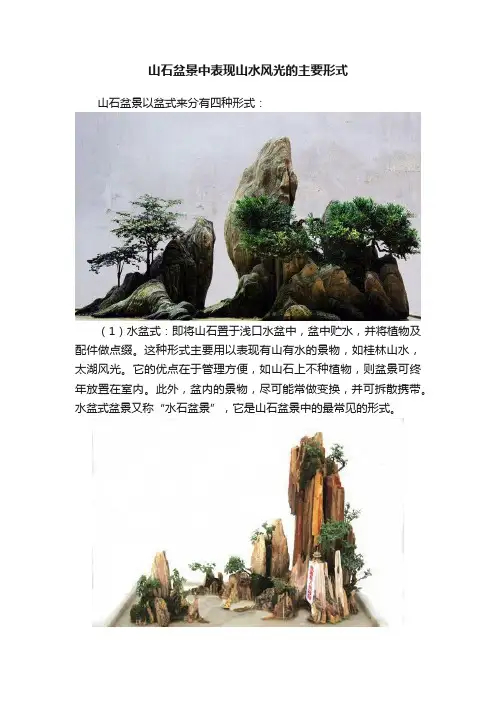 山石盆景中表现山水风光的主要形式

山石盆景以盆式来分有四种形式：

（1）水盆式：即将山石置于浅口水盆中，盆中贮水，并将植物及配件做点缀。这种形式主要用以表现有山有水的景物，如桂林山水，太湖风光。它的优点在于管理方便，如山石上不种植物，则盆景可终年放置在室内。此外，盆内的景物，尽可能常做变换，并可拆散携带。水盆式盆景又称“水石盆景”，它是山石盆景中的最常见的形式。